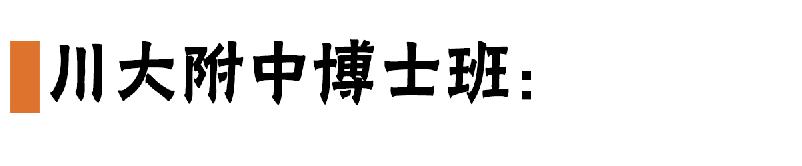 川大附中博士班：